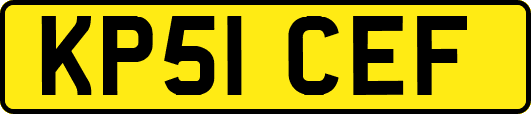 KP51 CEF